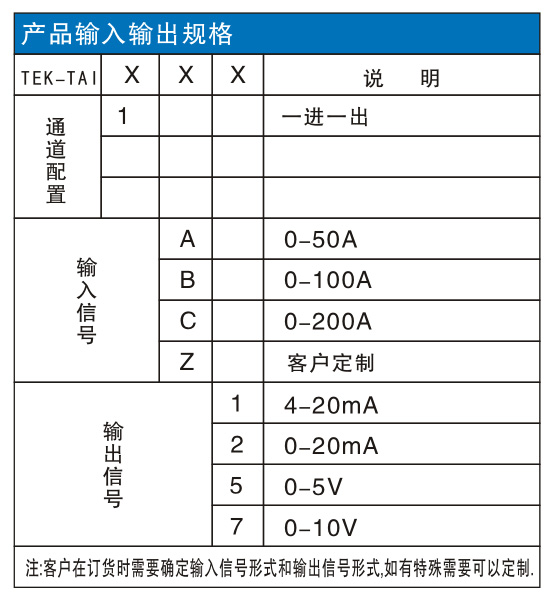 产品输入输出规格

| TEK-TAI | X | X | X | 说　明 |
|---|---|---|---|---|
| 通道配置 | 1 | | | 一进一出 |
| | | | | |
| | | | | |
| 输入信号 | | A | | 0-50A |
| | | B | | 0-100A |
| | | C | | 0-200A |
| | | Z | | 客户定制 |
| 输出信号 | | | 1 | 4-20mA |
| | | | 2 | 0-20mA |
| | | | 5 | 0-5V |
| | | | 7 | 0-10V |

注:客户在订货时需要确定输入信号形式和输出信号形式,如有特殊需要可以定制.